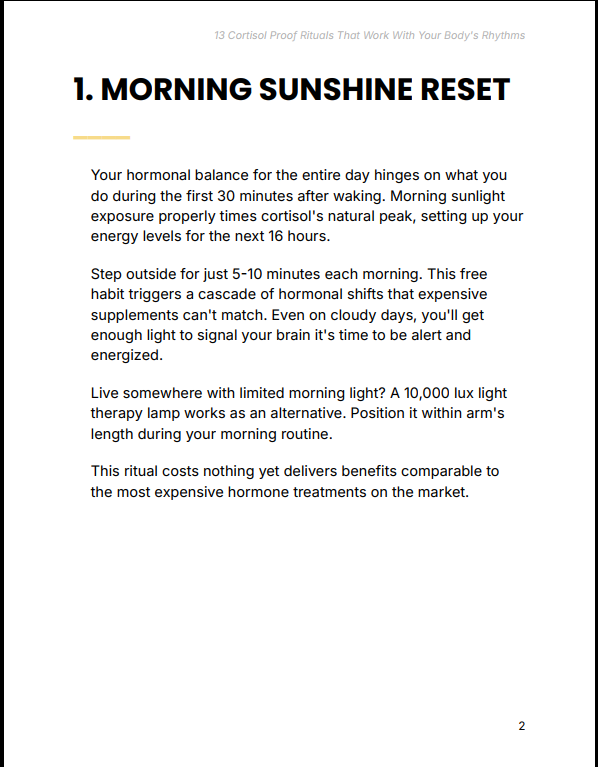 13 Cortisol Proof Rituals That Work With Your Body's Rhythms

1. MORNING SUNSHINE RESET

Your hormonal balance for the entire day hinges on what you do during the first 30 minutes after waking. Morning sunlight exposure properly times cortisol's natural peak, setting up your energy levels for the next 16 hours.

Step outside for just 5-10 minutes each morning. This free habit triggers a cascade of hormonal shifts that expensive supplements can't match. Even on cloudy days, you'll get enough light to signal your brain it's time to be alert and energized.

Live somewhere with limited morning light? A 10,000 lux light therapy lamp works as an alternative. Position it within arm's length during your morning routine.

This ritual costs nothing yet delivers benefits comparable to the most expensive hormone treatments on the market.

2